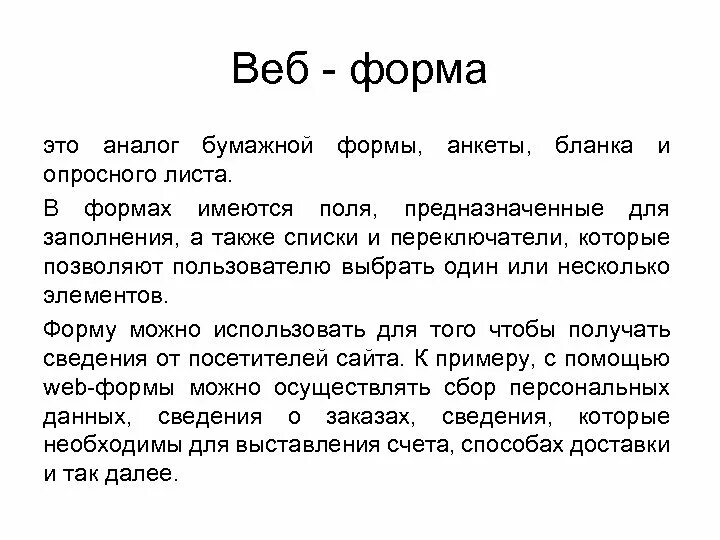 Веб - форма

это аналог бумажной формы, анкеты, бланка и опросного листа.

В формах имеются поля, предназначенные для заполнения, а также списки и переключатели, которые позволяют пользователю выбрать один или несколько элементов.

Форму можно использовать для того чтобы получать сведения от посетителей сайта. К примеру, с помощью web-формы можно осуществлять сбор персональных данных, сведения о заказах, сведения, которые необходимы для выставления счета, способах доставки и так далее.